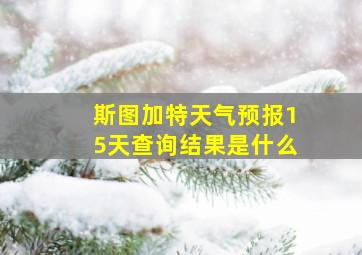 斯图加特天气预报15天查询结果是什么